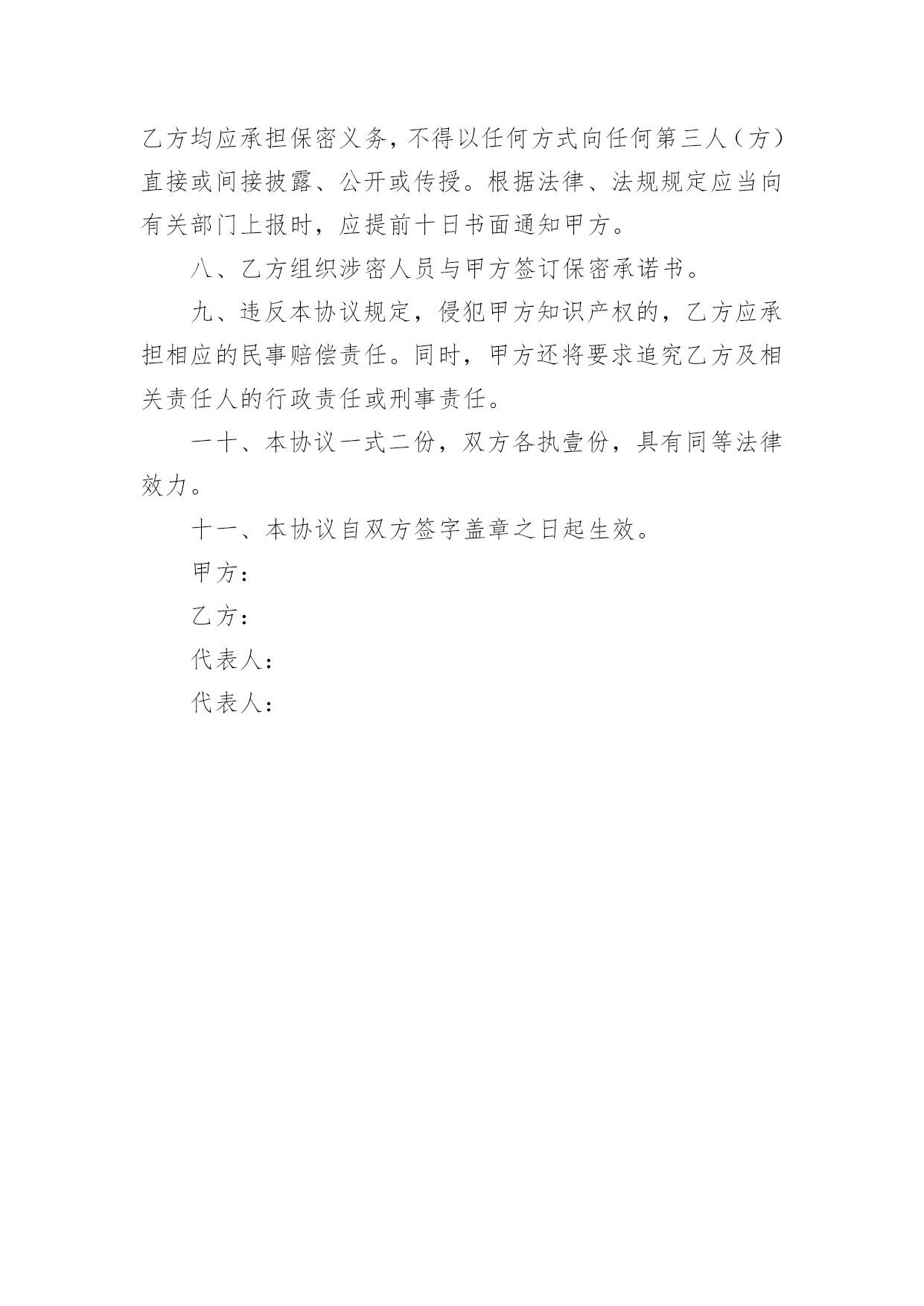 乙方均应承担保密义务，不得以任何方式向任何第三人（方）直接或间接披露、公开或传授。根据法律、法规规定应当向有关部门上报时，应提前十日书面通知甲方。

八、乙方组织涉密人员与甲方签订保密承诺书。

九、违反本协议规定，侵犯甲方知识产权的，乙方应承担相应的民事赔偿责任。同时，甲方还将要求追究乙方及相关责任人的行政责任或刑事责任。

一十、本协议一式二份，双方各执壹份，具有同等法律效力。

十一、本协议自双方签字盖章之日起生效。

甲方：

乙方：

代表人：

代表人：